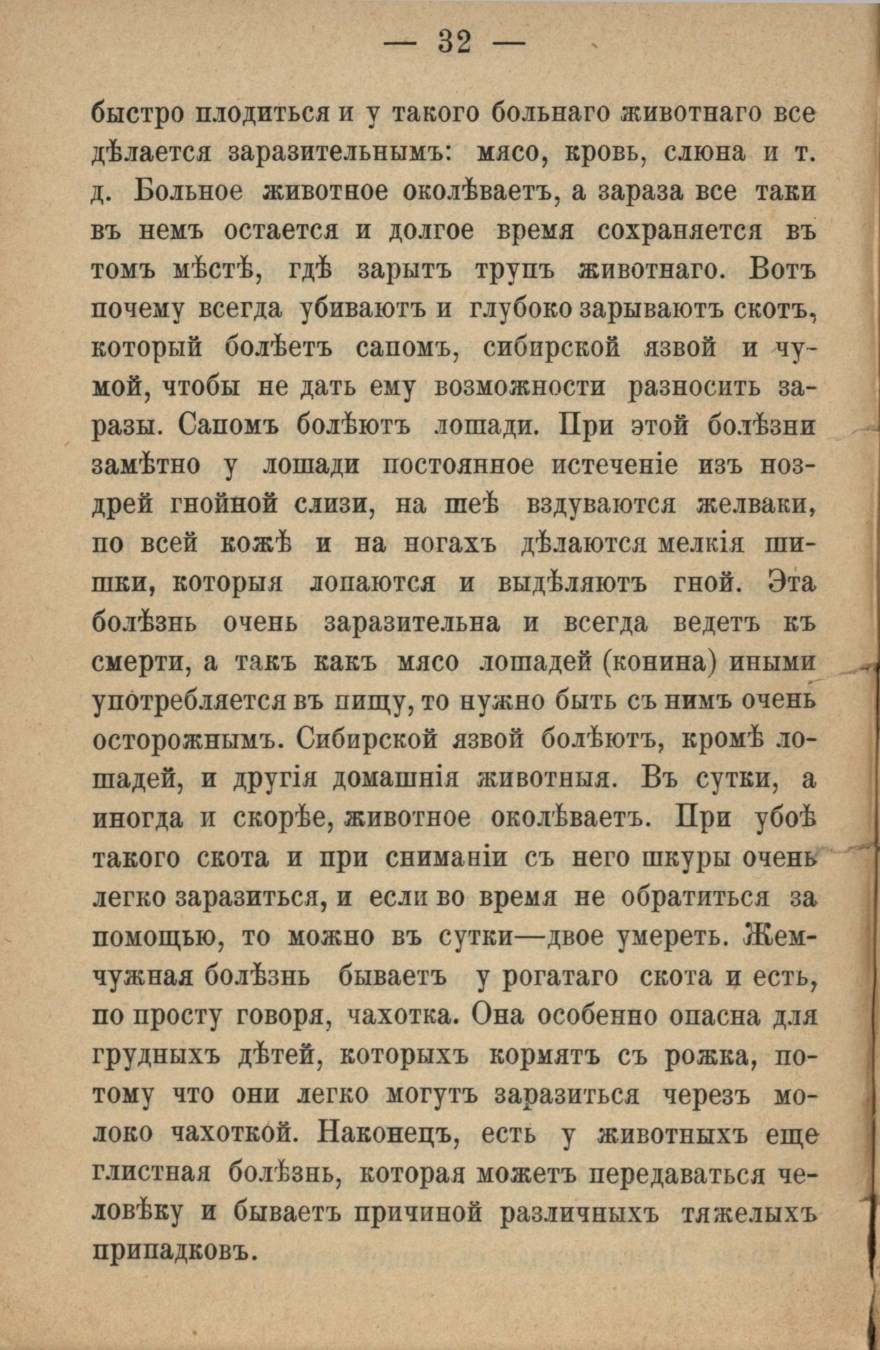 — 32 —

быстро плодиться и у такого больнаго животнаго все дѣлается заразительнымъ: мясо, кровь, слюна и т. д. Больное животное околѣваетъ, а зараза все таки въ немъ остается и долгое время сохраняется въ томъ мѣстѣ, гдѣ зарытъ трупъ животнаго. Вотъ почему всегда убиваютъ и глубоко зарываютъ скотъ, который болѣетъ сапомъ, сибирской язвой и чумой, чтобы не дать ему возможности разносить заразы. Сапомъ болѣютъ лошади. При этой болѣзни замѣтно у лошади постоянное истеченіе изъ ноздрей гнойной слизи, на шеѣ вздуваются желваки, по всей кожѣ и на ногахъ дѣлаются мелкія шишки, которыя лопаются и выдѣляютъ гной. Эта болѣзнь очень заразительна и всегда ведетъ къ смерти, а такъ какъ мясо лошадей (конина) иными употребляется въ пищу, то нужно быть съ нимъ очень осторожнымъ. Сибирской язвой болѣютъ, кромѣ лошадей, и другія домашнія животныя. Въ сутки, а иногда и скорѣе, животное околѣваетъ. При убоѣ такого скота и при сниманіи съ него шкуры очень легко заразиться, и если во время не обратиться за помощью, то можно въ сутки—двое умереть. Жемчужная болѣзнь бываетъ у рогатаго скота и есть, по просту говоря, чахотка. Она особенно опасна для грудныхъ дѣтей, которыхъ кормятъ съ рожка, потому что они легко могутъ заразиться черезъ молоко чахоткой. Наконецъ, есть у животныхъ еще глистная болѣзнь, которая можетъ передаваться человѣку и бываетъ причиной различныхъ тяжелыхъ припадковъ.